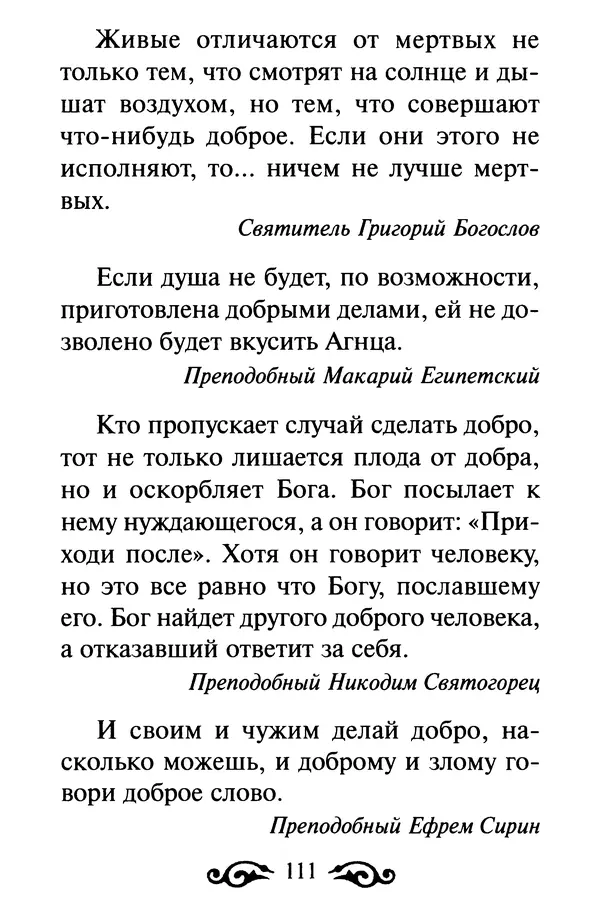 Живые отличаются от мертвых не только тем, что смотрят на солнце и дышат воздухом, но тем, что совершают что-нибудь доброе. Если они этого не исполняют, то... ничем не лучше мертвых.

Святитель Григорий Богослов

Если душа не будет, по возможности, приготовлена добрыми делами, ей не дозволено будет вкусить Агнца.

Преподобный Макарий Египетский

Кто пропускает случай сделать добро, тот не только лишается плода от добра, но и оскорбляет Бога. Бог посылает к нему нуждающегося, а он говорит: «Приходи после». Хотя он говорит человеку, но это все равно что Богу, пославшему его. Бог найдет другого доброго человека, а отказавший ответит за себя.

Преподобный Никодим Святогорец

И своим и чужим делай добро, насколько можешь, и доброму и злому говори доброе слово.

Преподобный Ефрем Сирин

111